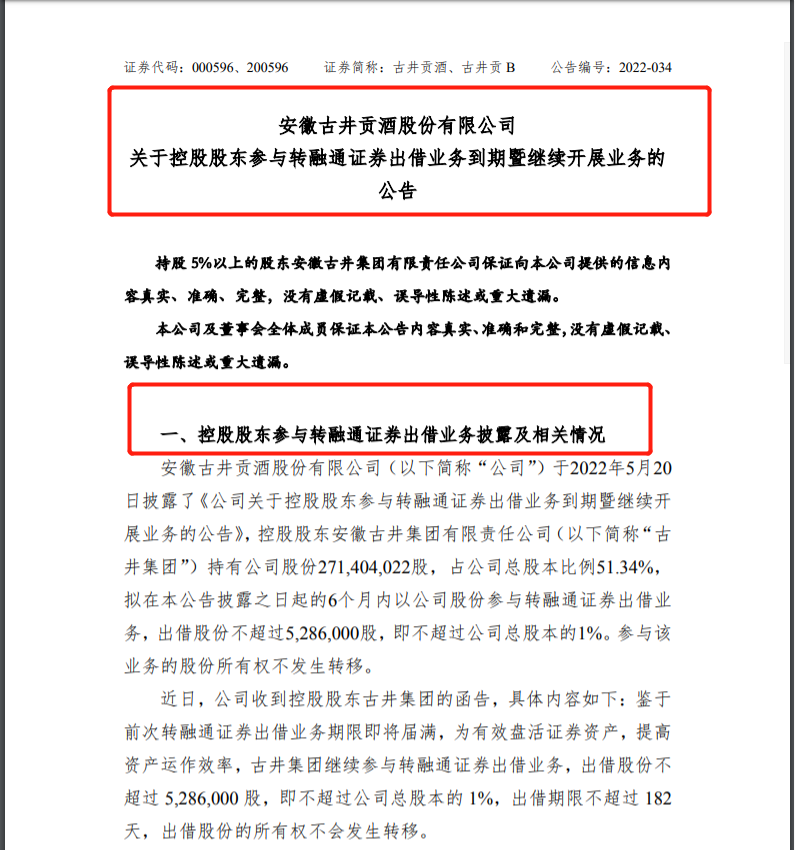 证券代码：000596、200596　　证券简称：古井贡酒、古井贡 B　　公告编号：2022-034

安徽古井贡酒股份有限公司
关于控股股东参与转融通证券出借业务到期暨继续开展业务的公告

持股 5%以上的股东安徽古井集团有限责任公司保证向本公司提供的信息内容真实、准确、完整，没有虚假记载、误导性陈述或重大遗漏。

本公司及董事会全体成员保证本公告内容真实、准确和完整，没有虚假记载、误导性陈述或重大遗漏。

一、控股股东参与转融通证券出借业务披露及相关情况

安徽古井贡酒股份有限公司（以下简称“公司”）于2022年5月20日披露了《公司关于控股股东参与转融通证券出借业务到期暨继续开展业务的公告》，控股股东安徽古井集团有限责任公司（以下简称“古井集团”）持有公司股份271,404,022股，占公司总股本比例51.34%，拟在本公告披露之日起的6个月内以公司股份参与转融通证券出借业务，出借股份不超过5,286,000股，即不超过公司总股本的1%。参与该业务的股份所有权不发生转移。

近日，公司收到控股股东古井集团的函告，具体内容如下：鉴于前次转融通证券出借业务期限即将届满，为有效盘活证券资产，提高资产运作效率，古井集团继续参与转融通证券出借业务，出借股份不超过 5,286,000 股，即不超过公司总股本的 1%，出借期限不超过 182 天，出借股份的所有权不会发生转移。